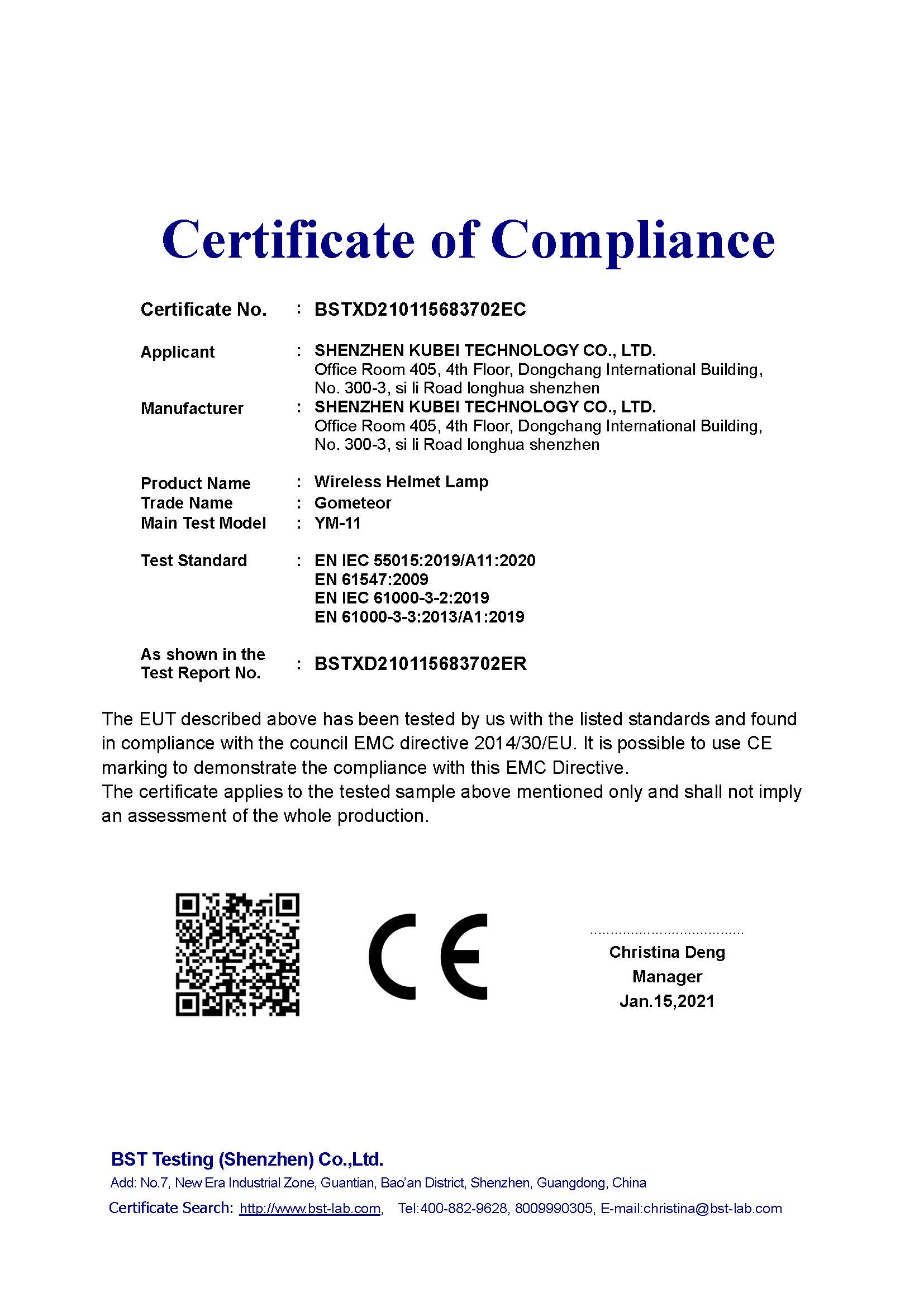 Certificate of Compliance

Certificate No. : BSTXD210115683702EC

Applicant : SHENZHEN KUBEI TECHNOLOGY CO., LTD.
Office Room 405, 4th Floor, Dongchang International Building, No. 300-3, si li Road longhua shenzhen

Manufacturer : SHENZHEN KUBEI TECHNOLOGY CO., LTD.
Office Room 405, 4th Floor, Dongchang International Building, No. 300-3, si li Road longhua shenzhen

Product Name : Wireless Helmet Lamp
Trade Name : Gometeor
Main Test Model : YM-11

Test Standard : EN IEC 55015:2019/A11:2020
EN 61547:2009
EN IEC 61000-3-2:2019
EN 61000-3-3:2013/A1:2019

As shown in the Test Report No. : BSTXD210115683702ER

The EUT described above has been tested by us with the listed standards and found in compliance with the council EMC directive 2014/30/EU. It is possible to use CE marking to demonstrate the compliance with this EMC Directive.
The certificate applies to the tested sample above mentioned only and shall not imply an assessment of the whole production.

CE

Christina Deng
Manager
Jan.15,2021

BST Testing (Shenzhen) Co.,Ltd.
Add: No.7, New Era Industrial Zone, Guantian, Bao'an District, Shenzhen, Guangdong, China
Certificate Search: http://www.bst-lab.com, Tel:400-882-9628, 8009990305, E-mail:christina@bst-lab.com